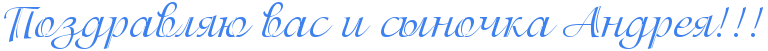 Поздравляю вас и сыночка Андрея!!!